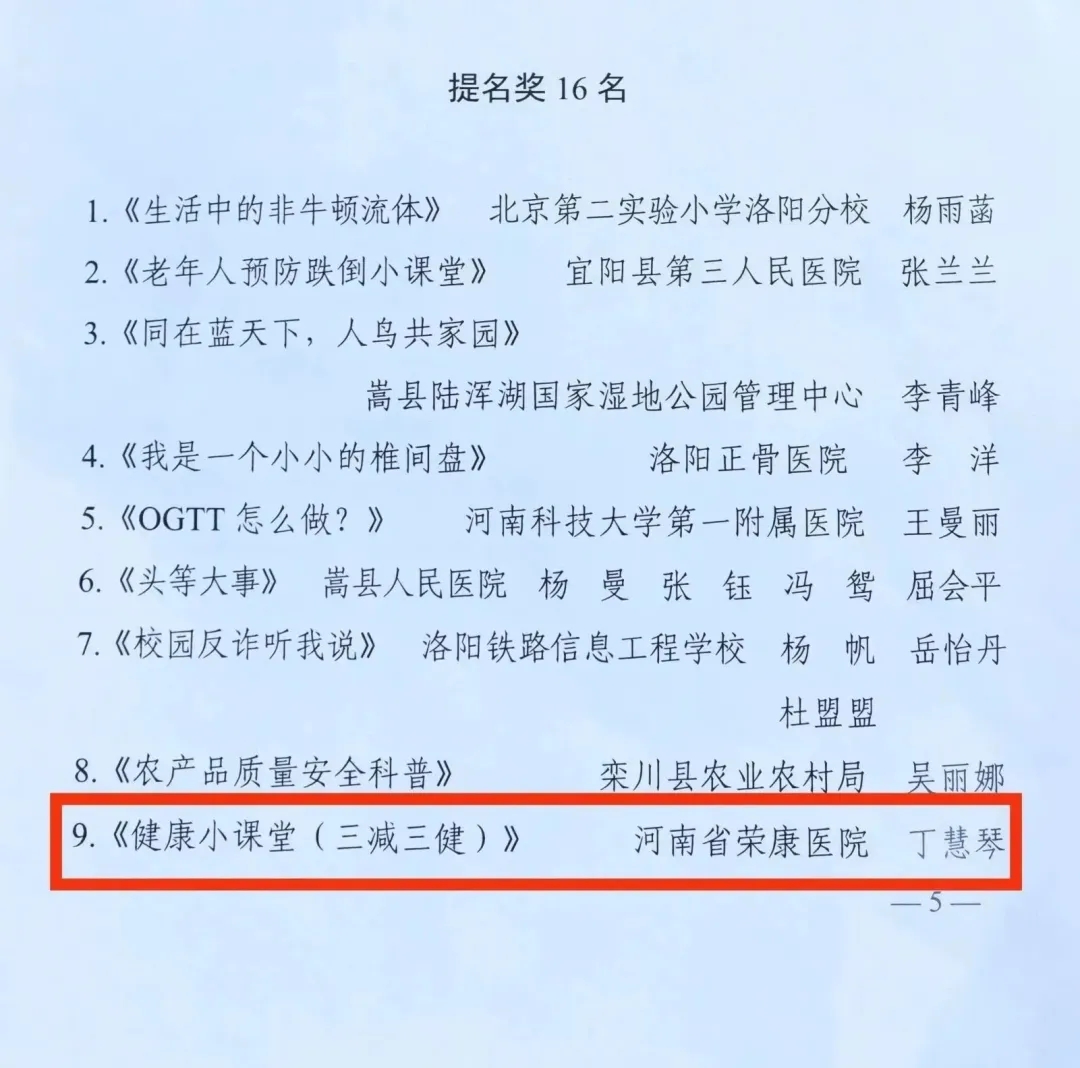 提名奖16名

1.《生活中的非牛顿流体》 北京第二实验小学洛阳分校 杨雨菡

2.《老年人预防跌倒小课堂》 宜阳县第三人民医院 张兰兰

3.《同在蓝天下，人鸟共家园》
嵩县陆浑湖国家湿地公园管理中心 李青峰

4.《我是一个小小的椎间盘》 洛阳正骨医院 李 洋

5.《OGTT怎么做？》 河南科技大学第一附属医院 王曼丽

6.《头等大事》 嵩县人民医院 杨 曼 张 钰 冯 鸳 屈会平

7.《校园反诈听我说》 洛阳铁路信息工程学校 杨 帆 岳怡丹
杜盟盟

8.《农产品质量安全科普》 栾川县农业农村局 吴丽娜

9.《健康小课堂（三减三健）》 河南省荣康医院 丁慧琴

—5—